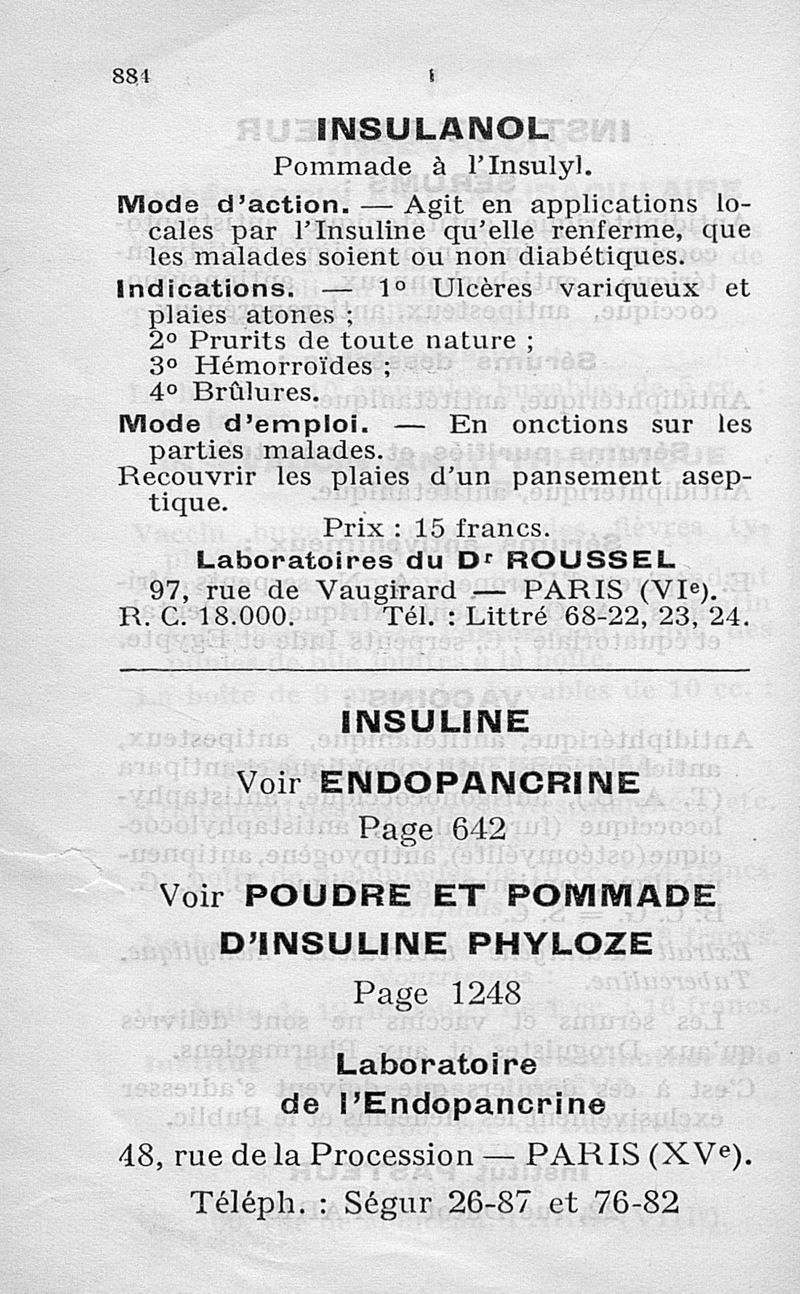 884

INSULANOL

Pommade à l'Insulyl.

Mode d'action. — Agit en applications locales par l'Insuline qu'elle renferme, que les malades soient ou non diabétiques.

Indications. — 1° Ulcères variqueux et plaies atones ;
2° Prurits de toute nature ;
3° Hémorroïdes ;
4° Brûlures.

Mode d'emploi. — En onctions sur les parties malades.
Recouvrir les plaies d'un pansement aseptique.

Prix : 15 francs.

Laboratoires du Dr ROUSSEL
97, rue de Vaugirard — PARIS (VIe).
R. C. 18.000. Tél. : Littré 68-22, 23, 24.

INSULINE

Voir ENDOPANCRINE
Page 642

Voir POUDRE ET POMMADE
D'INSULINE PHYLOZE
Page 1248

Laboratoire
de l'Endopancrine

48, rue de la Procession — PARIS (XVe).
Téléph. : Ségur 26-87 et 76-82